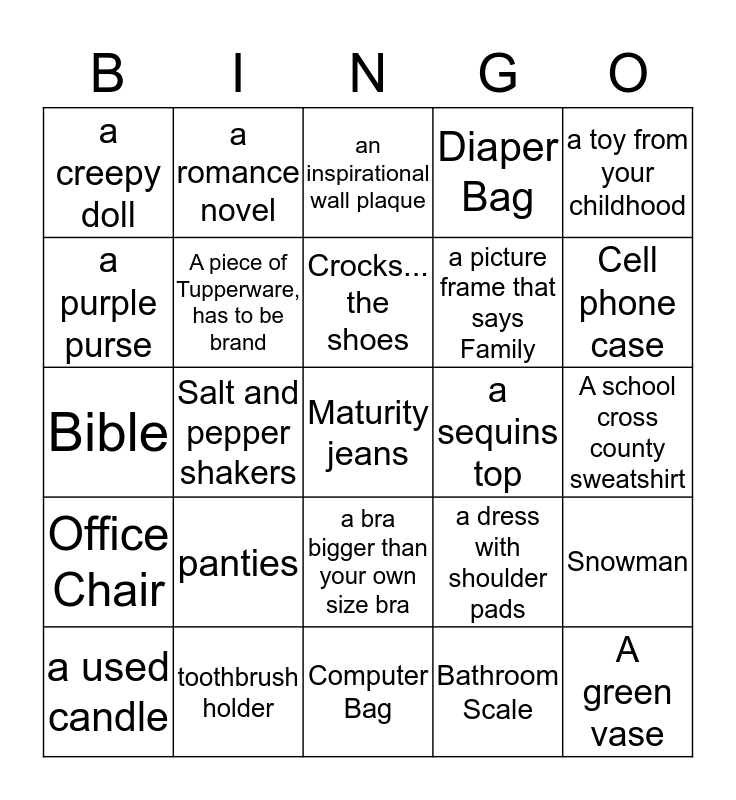 | B | I | N | G | O |
|---|---|---|---|---|
| a creepy doll | a romance novel | an inspirational wall plaque | Diaper Bag | a toy from your childhood |
| a purple purse | A piece of Tupperware, has to be brand | Crocks... the shoes | a picture frame that says Family | Cell phone case |
| Bible | Salt and pepper shakers | Maturity jeans | a sequins top | A school cross county sweatshirt |
| Office Chair | panties | a bra bigger than your own size bra | a dress with shoulder pads | Snowman |
| a used candle | toothbrush holder | Computer Bag | Bathroom Scale | A green vase |